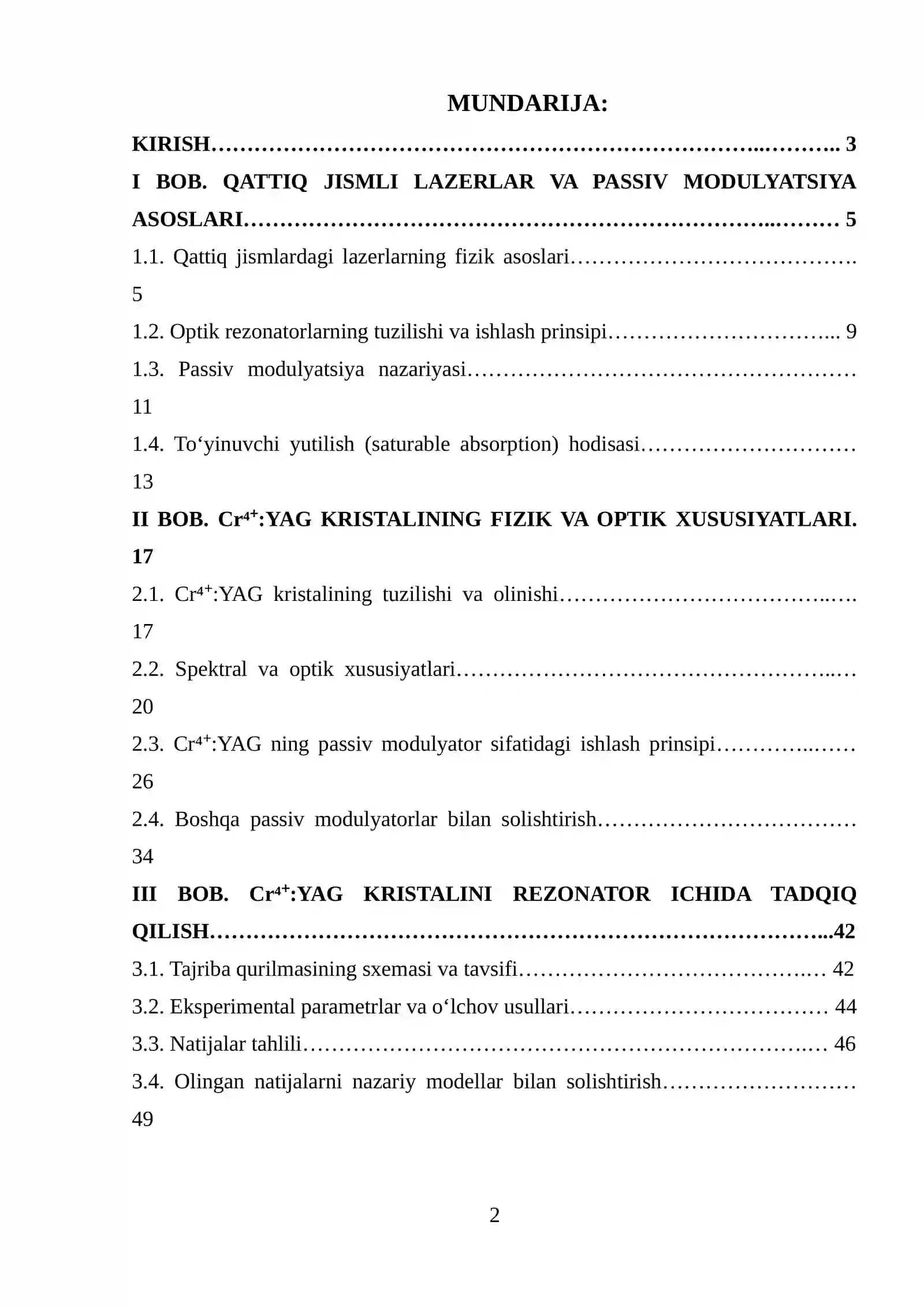 MUNDARIJA:

KIRISH 3

I BOB. QATTIQ JISMLI LAZERLAR VA PASSIV MODULYATSIYA ASOSLARI 5

1.1. Qattiq jismlardagi lazerlarning fizik asoslari 5

1.2. Optik rezonatorlarning tuzilishi va ishlash prinsipi 9

1.3. Passiv modulyatsiya nazariyasi 11

1.4. To‘yinuvchi yutilish (saturable absorption) hodisasi 13

II BOB. $Cr^{4+}$:YAG KRISTALINING FIZIK VA OPTIK XUSUSIYATLARI. 17

2.1. $Cr^{4+}$:YAG kristalining tuzilishi va olinishi 17

2.2. Spektral va optik xususiyatlari 20

2.3. $Cr^{4+}$:YAG ning passiv modulyator sifatidagi ishlash prinsipi 26

2.4. Boshqa passiv modulyatorlar bilan solishtirish 34

III BOB. $Cr^{4+}$:YAG KRISTALINI REZONATOR ICHIDA TADQIQ QILISH 42

3.1. Tajriba qurilmasining sxemasi va tavsifi 42

3.2. Eksperimental parametrlar va o‘lchov usullari 44

3.3. Natijalar tahlili 46

3.4. Olingan natijalarni nazariy modellar bilan solishtirish 49

2